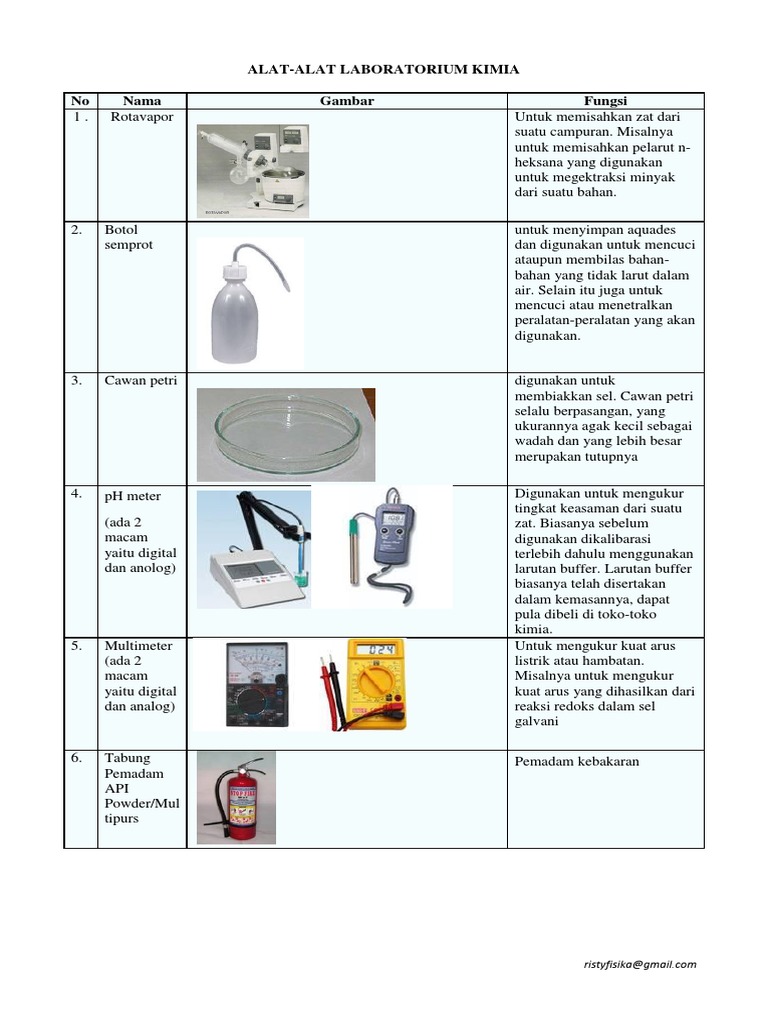 ALAT-ALAT LABORATORIUM KIMIA

| No | Nama | Gambar | Fungsi |
|---|---|---|---|
| 1 . | Rotavapor | | Untuk memisahkan zat dari suatu campuran. Misalnya untuk memisahkan pelarut n-heksana yang digunakan untuk megektraksi minyak dari suatu bahan. |
| 2. | Botol semprot | | untuk menyimpan aquades dan digunakan untuk mencuci ataupun membilas bahan-bahan yang tidak larut dalam air. Selain itu juga untuk mencuci atau menetralkan peralatan-peralatan yang akan digunakan. |
| 3. | Cawan petri | | digunakan untuk membiakkan sel. Cawan petri selalu berpasangan, yang ukurannya agak kecil sebagai wadah dan yang lebih besar merupakan tutupnya |
| 4. | pH meter (ada 2 macam yaitu digital dan anolog) | | Digunakan untuk mengukur tingkat keasaman dari suatu zat. Biasanya sebelum digunakan dikalibarasi terlebih dahulu menggunakan larutan buffer. Larutan buffer biasanya telah disertakan dalam kemasannya, dapat pula dibeli di toko-toko kimia. |
| 5. | Multimeter (ada 2 macam yaitu digital dan analog) | | Untuk mengukur kuat arus listrik atau hambatan. Misalnya untuk mengukur kuat arus yang dihasilkan dari reaksi redoks dalam sel galvani |
| 6. | Tabung Pemadam API Powder/Multipurs | | Pemadam kebakaran |

ristyfisika@gmail.com